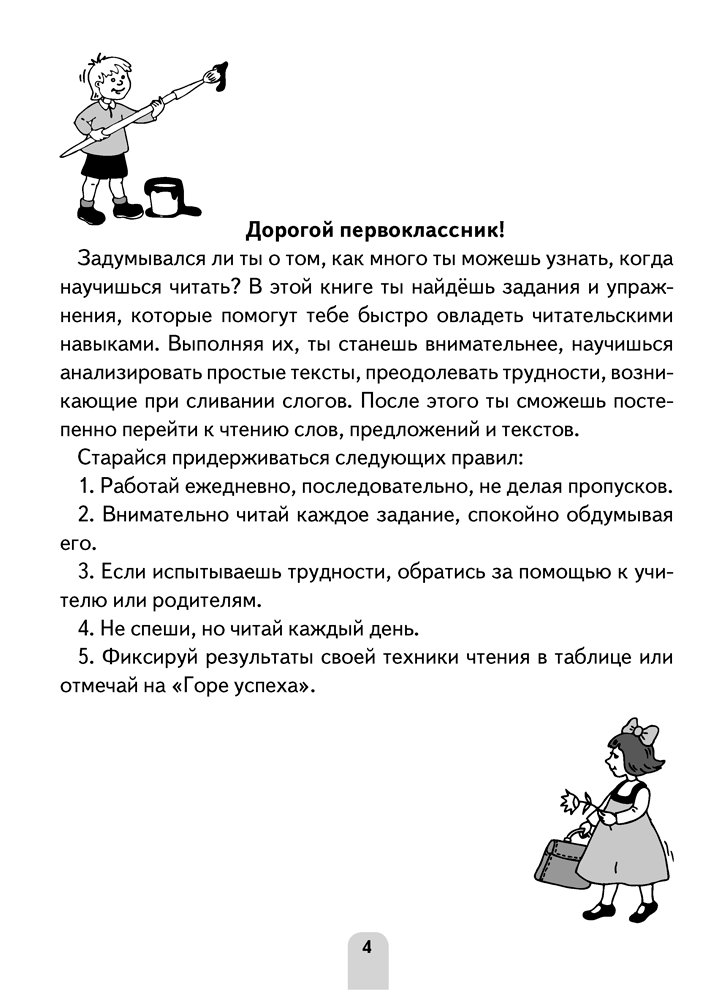 Дорогой первоклассник!

Задумывался ли ты о том, как много ты можешь узнать, когда научишься читать? В этой книге ты найдёшь задания и упражнения, которые помогут тебе быстро овладеть читательскими навыками. Выполняя их, ты станешь внимательнее, научишься анализировать простые тексты, преодолевать трудности, возникающие при сливании слогов. После этого ты сможешь постепенно перейти к чтению слов, предложений и текстов.

Старайся придерживаться следующих правил:

1. Работай ежедневно, последовательно, не делая пропусков.

2. Внимательно читай каждое задание, спокойно обдумывая его.

3. Если испытываешь трудности, обратись за помощью к учителю или родителям.

4. Не спеши, но читай каждый день.

5. Фиксируй результаты своей техники чтения в таблице или отмечай на «Горе успеха».

4